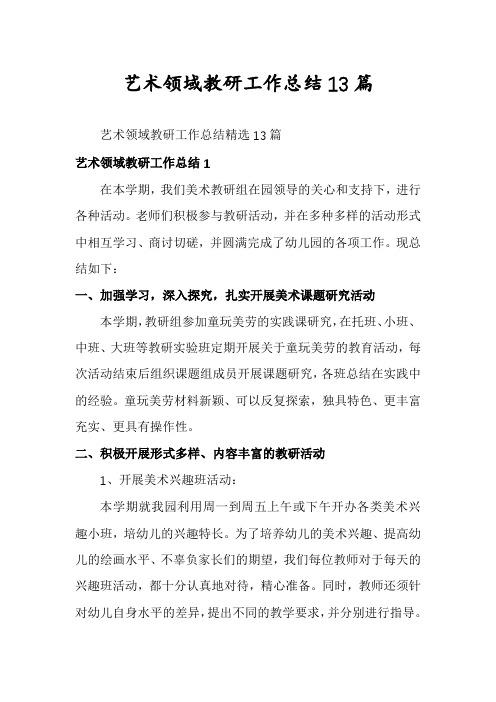 艺术领域教研工作总结13篇

艺术领域教研工作总结精选13篇

艺术领域教研工作总结1

在本学期，我们美术教研组在园领导的关心和支持下，进行各种活动。老师们积极参与教研活动，并在多种多样的活动形式中相互学习、商讨切磋，并圆满完成了幼儿园的各项工作。现总结如下：

一、加强学习，深入探究，扎实开展美术课题研究活动

本学期，教研组参加童玩美劳的实践课研究，在托班、小班、中班、大班等教研实验班定期开展关于童玩美劳的教育活动，每次活动结束后组织课题组成员开展课题研究，各班总结在实践中的经验。童玩美劳材料新颖、可以反复探索，独具特色、更丰富充实、更具有操作性。

二、积极开展形式多样、内容丰富的教研活动

1、开展美术兴趣班活动：

本学期就我园利用周一到周五上午或下午开办各类美术兴趣小班，培幼儿的兴趣特长。为了培养幼儿的美术兴趣、提高幼儿的绘画水平、不辜负家长们的期望，我们每位教师对于每天的兴趣班活动，都十分认真地对待，精心准备。同时，教师还须针对幼儿自身水平的差异，提出不同的教学要求，并分别进行指导。